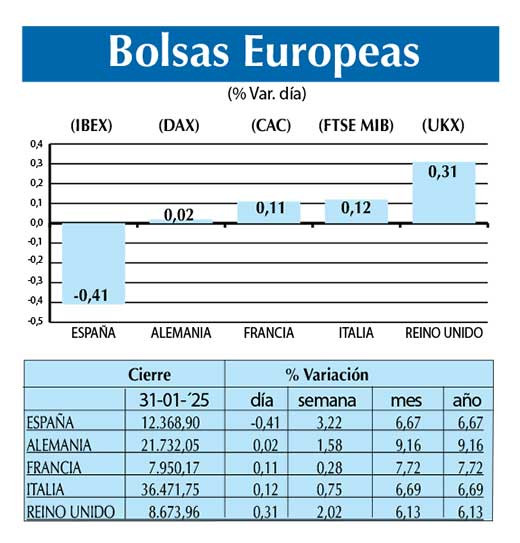 Bolsas Europeas

(% Var. día)

(IBEX) (DAX) (CAC) (FTSE MIB) (UKX)

0,4
0,3
0,2
0,1
0,0
-0,1
-0,2
-0,3
-0,4
-0,5

-0,41 0,02 0,11 0,12 0,31

ESPAÑA ALEMANIA FRANCIA ITALIA REINO UNIDO

| | Cierre | % Variación | | | |
|---|---|---|---|---|---|
| | 31-01-´25 | día | semana | mes | año |
| ESPAÑA | 12.368,90 | -0,41 | 3,22 | 6,67 | 6,67 |
| ALEMANIA | 21.732,05 | 0,02 | 1,58 | 9,16 | 9,16 |
| FRANCIA | 7.950,17 | 0,11 | 0,28 | 7,72 | 7,72 |
| ITALIA | 36.471,75 | 0,12 | 0,75 | 6,69 | 6,69 |
| REINO UNIDO | 8.673,96 | 0,31 | 2,02 | 6,13 | 6,13 |